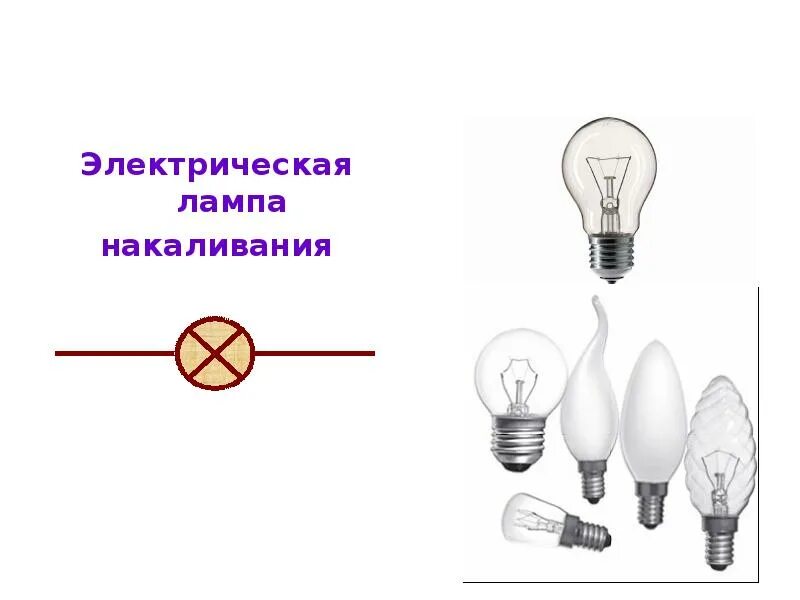 Электрическая лампа накаливания